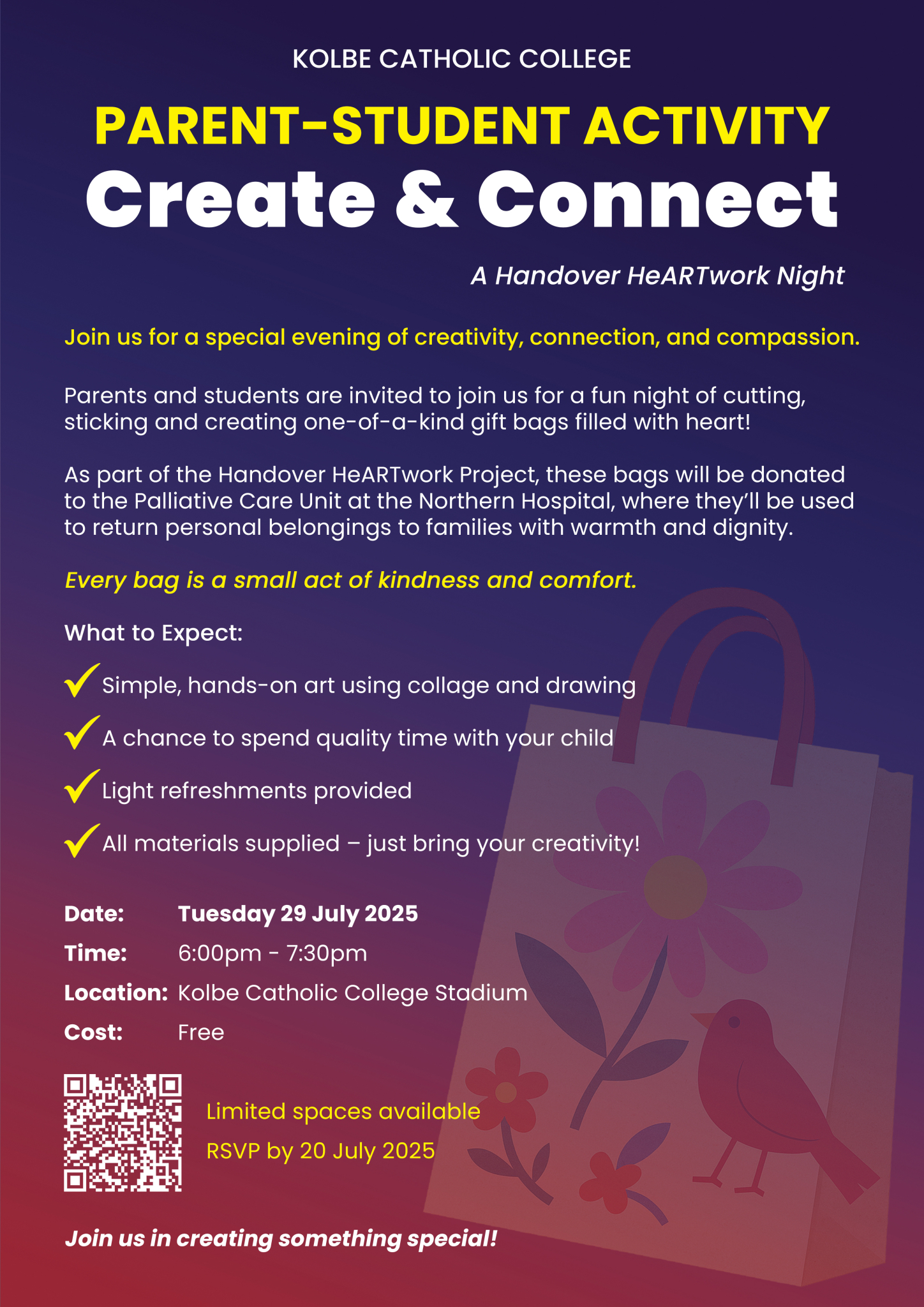 KOLBE CATHOLIC COLLEGE

PARENT-STUDENT ACTIVITY

Create & Connect

A Handover HeARTwork Night

Join us for a special evening of creativity, connection, and compassion.

Parents and students are invited to join us for a fun night of cutting, sticking and creating one-of-a-kind gift bags filled with heart!

As part of the Handover HeARTwork Project, these bags will be donated to the Palliative Care Unit at the Northern Hospital, where they'll be used to return personal belongings to families with warmth and dignity.

Every bag is a small act of kindness and comfort.

What to Expect:

✓ Simple, hands-on art using collage and drawing

✓ A chance to spend quality time with your child

✓ Light refreshments provided

✓ All materials supplied – just bring your creativity!

Date: Tuesday 29 July 2025
Time: 6:00pm - 7:30pm
Location: Kolbe Catholic College Stadium
Cost: Free

Limited spaces available
RSVP by 20 July 2025

Join us in creating something special!